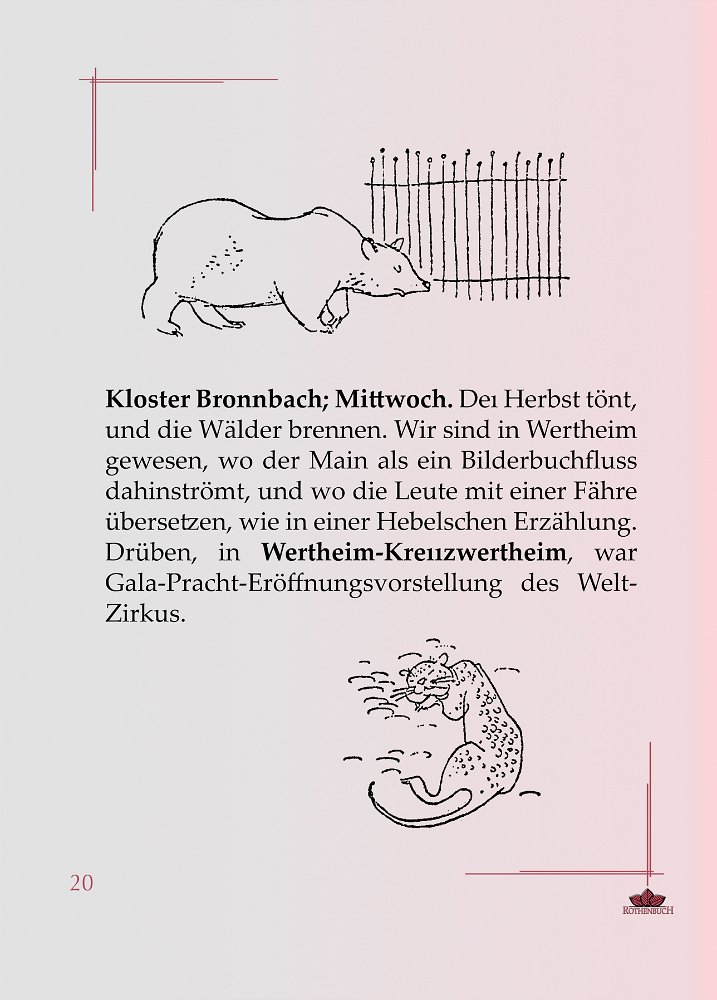 Kloster Bronnbach; Mittwoch. Deı Herbst tönt, und die Wälder brennen. Wir sind in Wertheim gewesen, wo der Main als ein Bilderbuchfluss dahinströmt, und wo die Leute mit einer Fähre übersetzen, wie in einer Hebelschen Erzählung. Drüben, in Wertheim-Kreıızwertheim, war Gala-Pracht-Eröffnungsvorstellung des Welt-Zirkus.

20

ROTHENBUCH